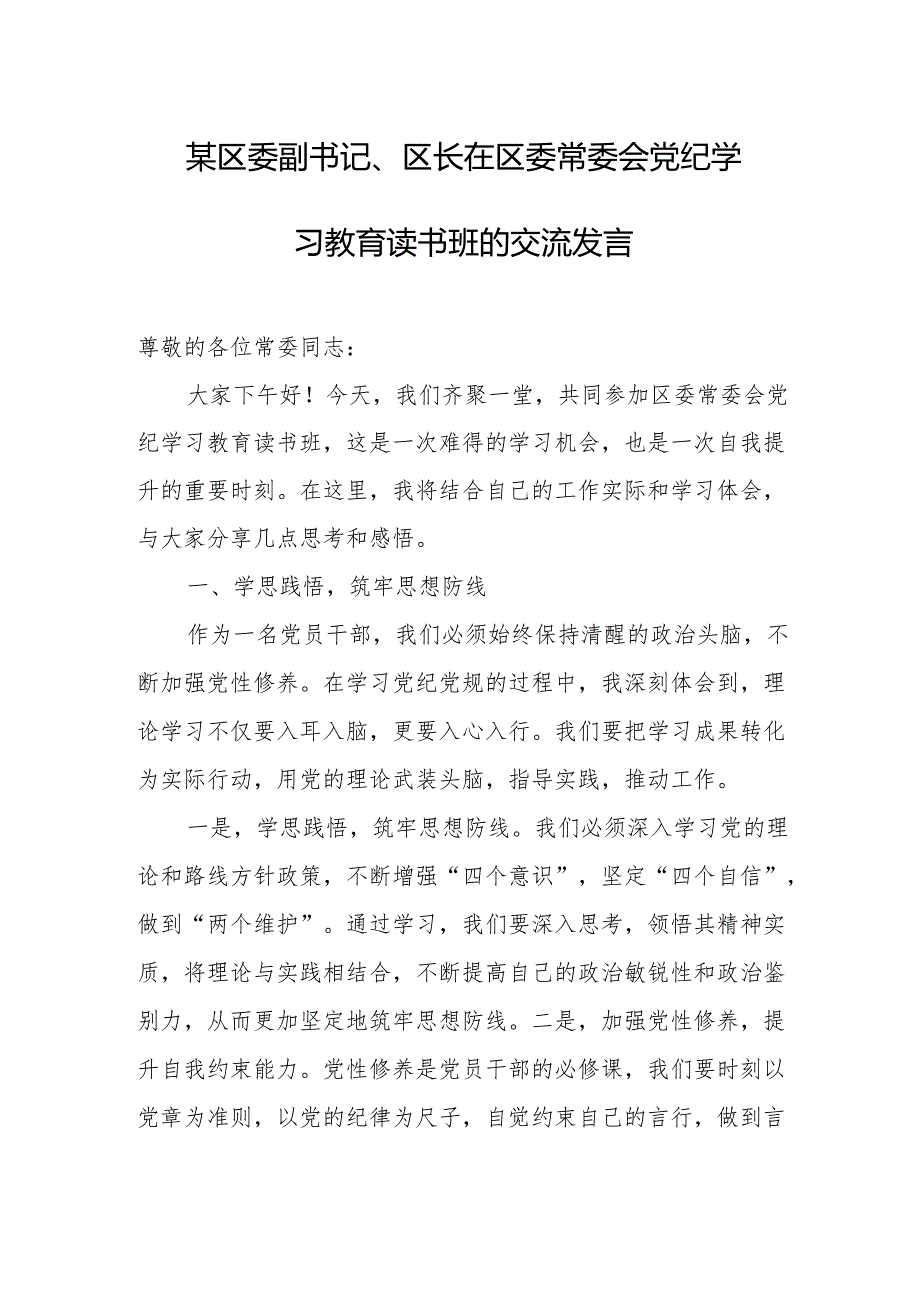 某区委副书记、区长在区委常委会党纪学习教育读书班的交流发言

尊敬的各位常委同志：

大家下午好！今天，我们齐聚一堂，共同参加区委常委会党纪学习教育读书班，这是一次难得的学习机会，也是一次自我提升的重要时刻。在这里，我将结合自己的工作实际和学习体会，与大家分享几点思考和感悟。

一、学思践悟，筑牢思想防线

作为一名党员干部，我们必须始终保持清醒的政治头脑，不断加强党性修养。在学习党纪党规的过程中，我深刻体会到，理论学习不仅要入耳入脑，更要入心入行。我们要把学习成果转化为实际行动，用党的理论武装头脑，指导实践，推动工作。

一是，学思践悟，筑牢思想防线。我们必须深入学习党的理论和路线方针政策，不断增强“四个意识”，坚定“四个自信”，做到“两个维护”。通过学习，我们要深入思考，领悟其精神实质，将理论与实践相结合，不断提高自己的政治敏锐性和政治鉴别力，从而更加坚定地筑牢思想防线。二是，加强党性修养，提升自我约束能力。党性修养是党员干部的必修课，我们要时刻以党章为准则，以党的纪律为尺子，自觉约束自己的言行，做到言